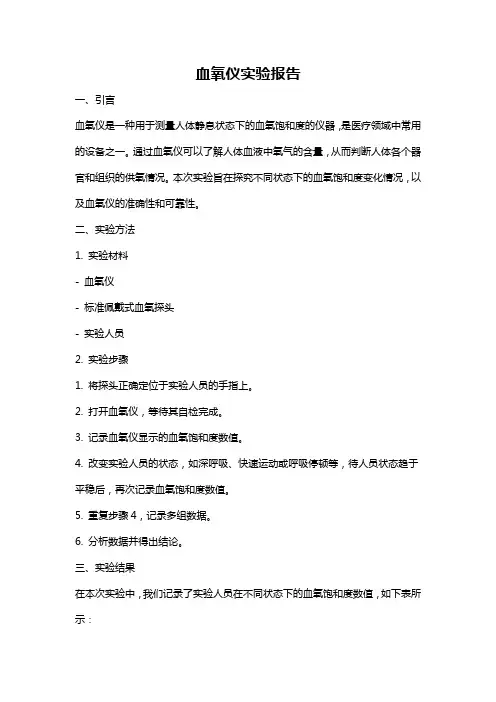 血氧仪实验报告

一、引言

血氧仪是一种用于测量人体静息状态下的血氧饱和度的仪器，是医疗领域中常用的设备之一。通过血氧仪可以了解人体血液中氧气的含量，从而判断人体各个器官和组织的供氧情况。本次实验旨在探究不同状态下的血氧饱和度变化情况，以及血氧仪的准确性和可靠性。

二、实验方法

1. 实验材料

- 血氧仪

- 标准佩戴式血氧探头

- 实验人员

2. 实验步骤

1. 将探头正确定位于实验人员的手指上。

2. 打开血氧仪，等待其自检完成。

3. 记录血氧仪显示的血氧饱和度数值。

4. 改变实验人员的状态，如深呼吸、快速运动或呼吸停顿等，待人员状态趋于平稳后，再次记录血氧饱和度数值。

5. 重复步骤 4，记录多组数据。

6. 分析数据并得出结论。

三、实验结果

在本次实验中，我们记录了实验人员在不同状态下的血氧饱和度数值，如下表所示：